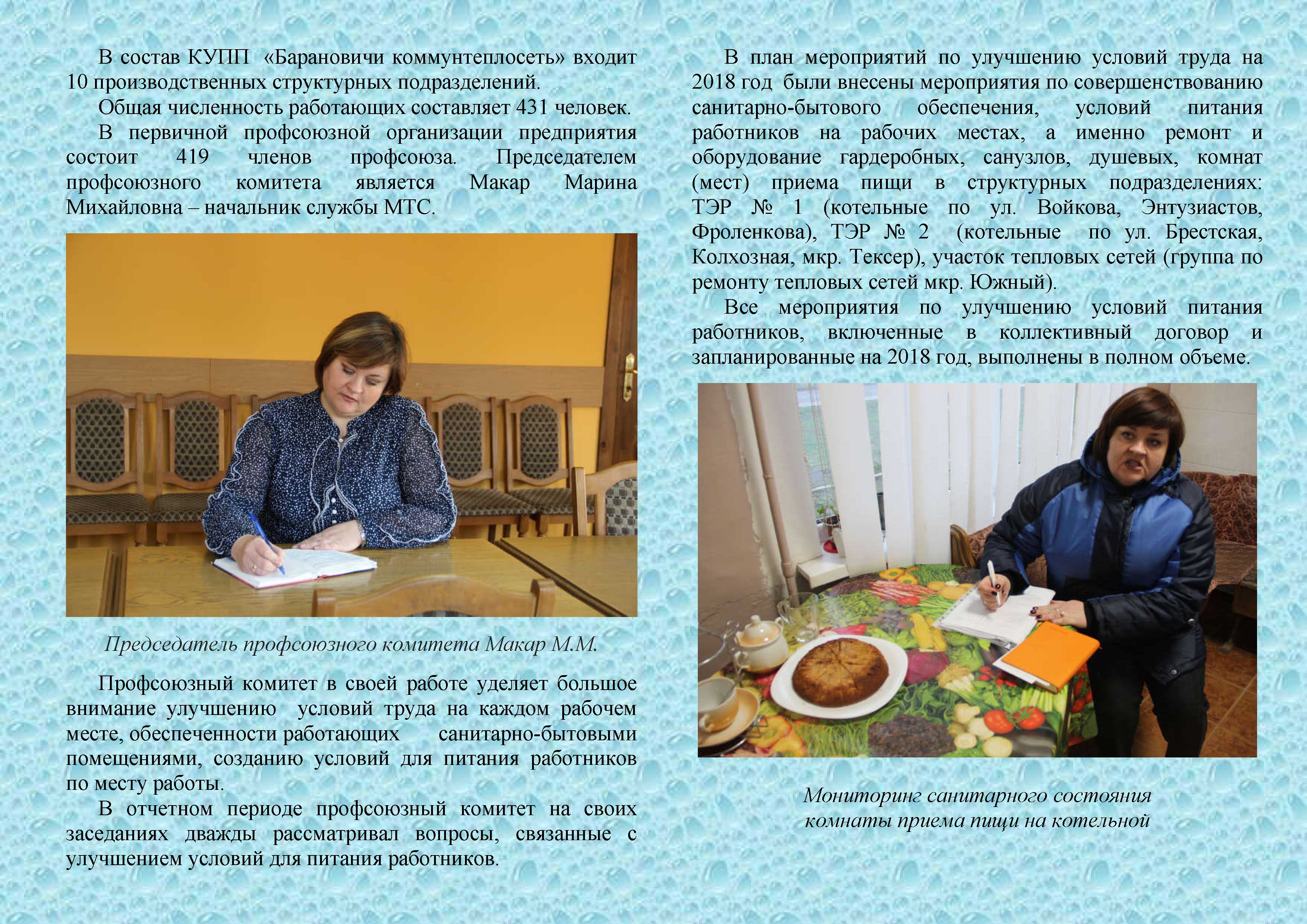 В состав КУПП «Барановичи коммунтеплосеть» входит 10 производственных структурных подразделений.

Общая численность работающих составляет 431 человек.

В первичной профсоюзной организации предприятия состоит 419 членов профсоюза. Председателем профсоюзного комитета является Макар Марина Михайловна – начальник службы МТС.

Председатель профсоюзного комитета Макар М.М.

Профсоюзный комитет в своей работе уделяет большое внимание улучшению условий труда на каждом рабочем месте, обеспеченности работающих санитарно-бытовыми помещениями, созданию условий для питания работников по месту работы.

В отчетном периоде профсоюзный комитет на своих заседаниях дважды рассматривал вопросы, связанные с улучшением условий для питания работников.

В план мероприятий по улучшению условий труда на 2018 год были внесены мероприятия по совершенствованию санитарно-бытового обеспечения, условий питания работников на рабочих местах, а именно ремонт и оборудование гардеробных, санузлов, душевых, комнат (мест) приема пищи в структурных подразделениях: ТЭР № 1 (котельные по ул. Войкова, Энтузиастов, Фроленкова), ТЭР № 2 (котельные по ул. Брестская, Колхозная, мкр. Тексер), участок тепловых сетей (группа по ремонту тепловых сетей мкр. Южный).

Все мероприятия по улучшению условий питания работников, включенные в коллективный договор и запланированные на 2018 год, выполнены в полном объеме.

Мониторинг санитарного состояния комнаты приема пищи на котельной